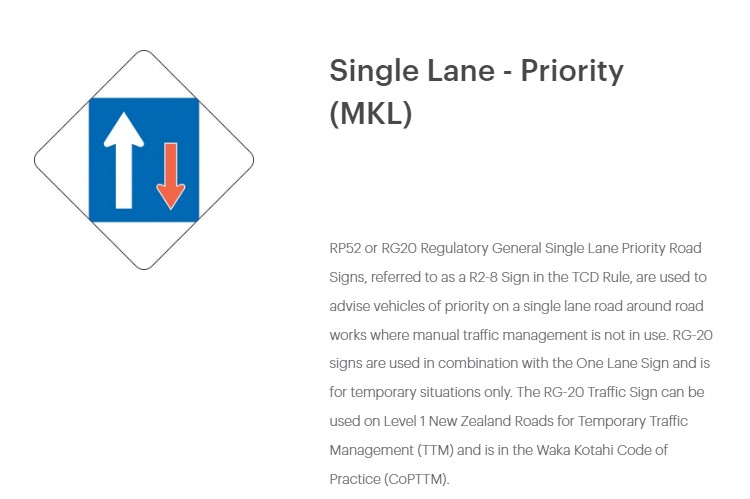 Single Lane - Priority (MKL)

RP52 or RG20 Regulatory General Single Lane Priority Road Signs, referred to as a R2-8 Sign in the TCD Rule, are used to advise vehicles of priority on a single lane road around road works where manual traffic management is not in use. RG-20 signs are used in combination with the One Lane Sign and is for temporary situations only. The RG-20 Traffic Sign can be used on Level 1 New Zealand Roads for Temporary Traffic Management (TTM) and is in the Waka Kotahi Code of Practice (CoPTTM).